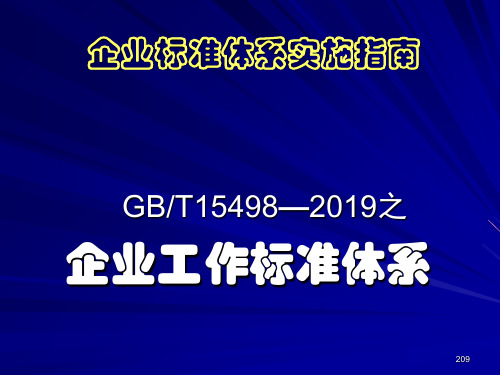 企业标准体系实施指南

GB/T15498—2019之

企业工作标准体系

209